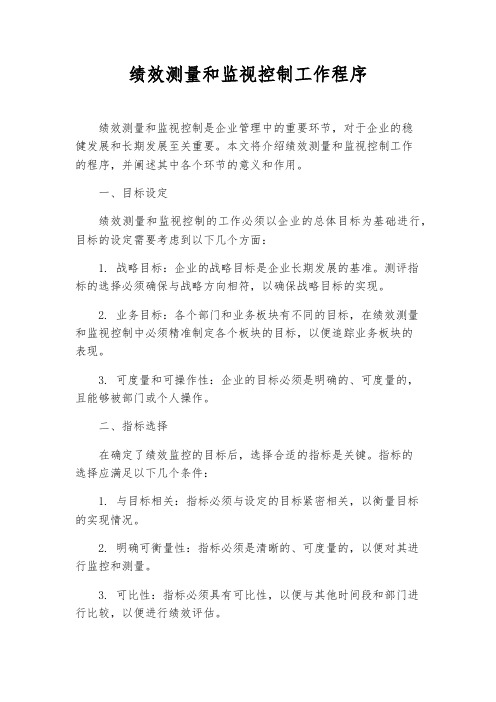 绩效测量和监视控制工作程序

绩效测量和监视控制是企业管理中的重要环节，对于企业的稳健发展和长期发展至关重要。本文将介绍绩效测量和监视控制工作的程序，并阐述其中各个环节的意义和作用。

一、目标设定

绩效测量和监视控制的工作必须以企业的总体目标为基础进行，目标的设定需要考虑到以下几个方面：

1. 战略目标：企业的战略目标是企业长期发展的基准。测评指标的选择必须确保与战略方向相符，以确保战略目标的实现。

2. 业务目标：各个部门和业务板块有不同的目标，在绩效测量和监视控制中必须精准制定各个板块的目标，以便追踪业务板块的表现。

3. 可度量和可操作性：企业的目标必须是明确的、可度量的，且能够被部门或个人操作。

二、指标选择

在确定了绩效监控的目标后，选择合适的指标是关键。指标的选择应满足以下几个条件：

1. 与目标相关：指标必须与设定的目标紧密相关，以衡量目标的实现情况。

2. 明确可衡量性：指标必须是清晰的、可度量的，以便对其进行监控和测量。

3. 可比性：指标必须具有可比性，以便与其他时间段和部门进行比较，以便进行绩效评估。